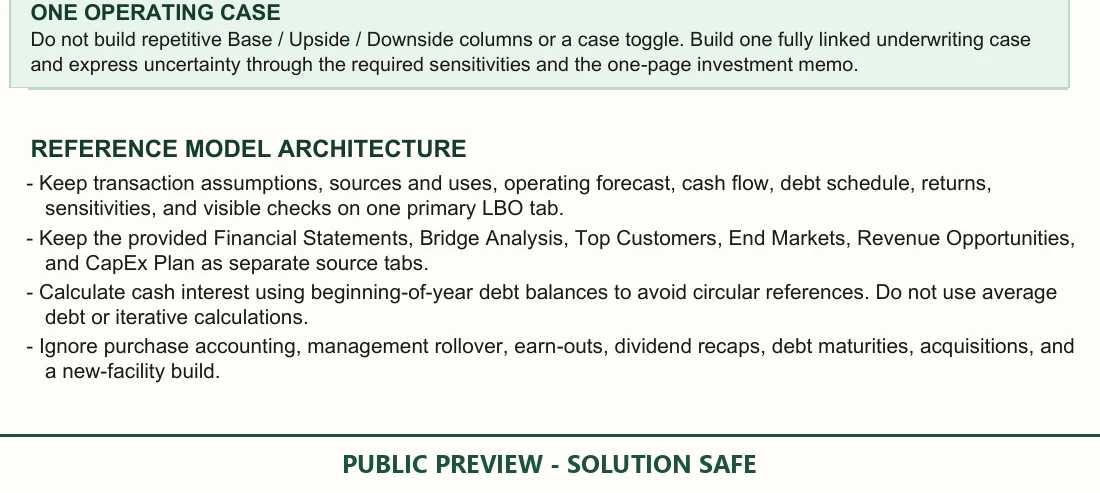 ONE OPERATING CASE

Do not build repetitive Base / Upside / Downside columns or a case toggle. Build one fully linked underwriting case and express uncertainty through the required sensitivities and the one-page investment memo.

REFERENCE MODEL ARCHITECTURE

- Keep transaction assumptions, sources and uses, operating forecast, cash flow, debt schedule, returns, sensitivities, and visible checks on one primary LBO tab.
- Keep the provided Financial Statements, Bridge Analysis, Top Customers, End Markets, Revenue Opportunities, and CapEx Plan as separate source tabs.
- Calculate cash interest using beginning-of-year debt balances to avoid circular references. Do not use average debt or iterative calculations.
- Ignore purchase accounting, management rollover, earn-outs, dividend recaps, debt maturities, acquisitions, and a new-facility build.

PUBLIC PREVIEW - SOLUTION SAFE